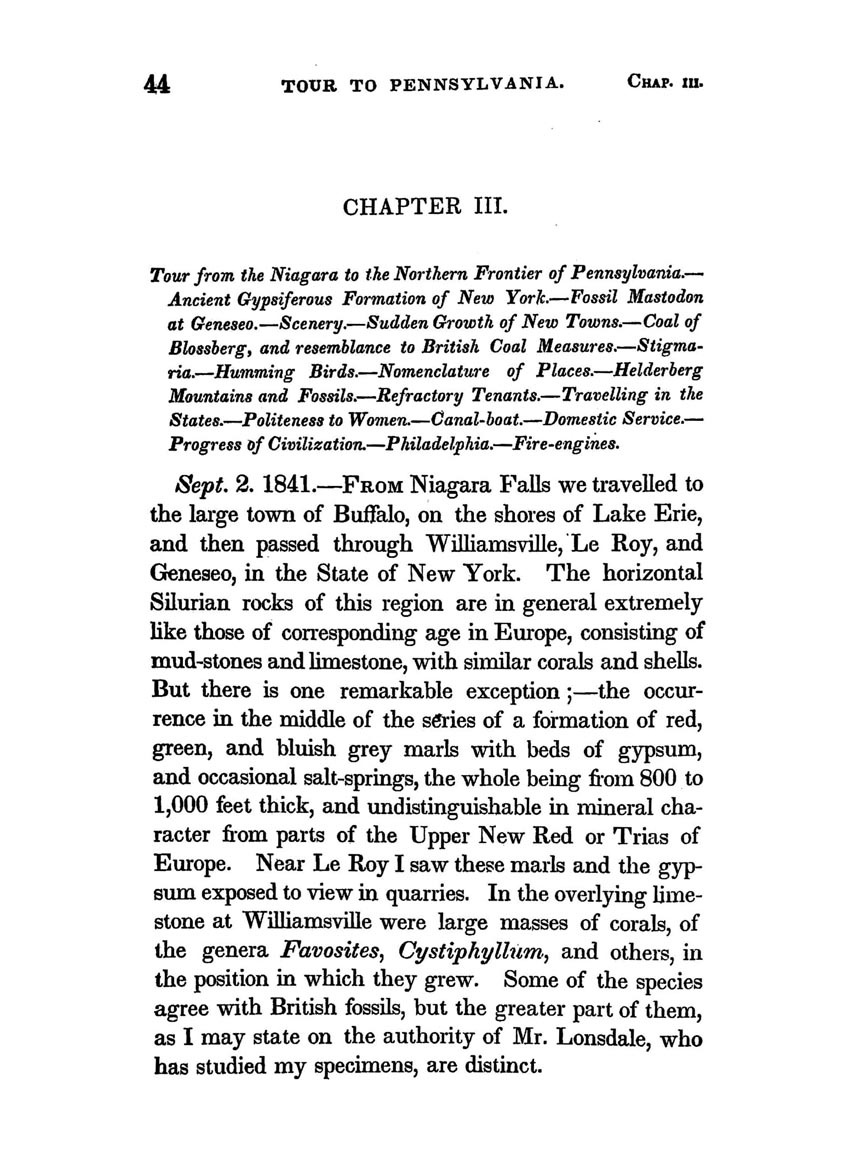 44 TOUR TO PENNSYLVANIA. CHAP. III.

CHAPTER III.

Tour from the Niagara to the Northern Frontier of Pennsylvania.—Ancient Gypsiferous Formation of New York.—Fossil Mastodon at Geneseo.—Scenery.—Sudden Growth of New Towns.—Coal of Blossberg, and resemblance to British Coal Measures.—Stigmaria.—Humming Birds.—Nomenclature of Places.—Helderberg Mountains and Fossils.—Refractory Tenants.—Travelling in the States.—Politeness to Women.—Canal-boat.—Domestic Service.—Progress of Civilization.—Philadelphia.—Fire-engines.

Sept. 2. 1841.—FROM Niagara Falls we travelled to the large town of Buffalo, on the shores of Lake Erie, and then passed through Williamsville, Le Roy, and Geneseo, in the State of New York. The horizontal Silurian rocks of this region are in general extremely like those of corresponding age in Europe, consisting of mud-stones and limestone, with similar corals and shells. But there is one remarkable exception;—the occurrence in the middle of the series of a formation of red, green, and bluish grey marls with beds of gypsum, and occasional salt-springs, the whole being from 800 to 1,000 feet thick, and undistinguishable in mineral character from parts of the Upper New Red or Trias of Europe. Near Le Roy I saw these marls and the gypsum exposed to view in quarries. In the overlying limestone at Williamsville were large masses of corals, of the genera Favosites, Cystiphyllum, and others, in the position in which they grew. Some of the species agree with British fossils, but the greater part of them, as I may state on the authority of Mr. Lonsdale, who has studied my specimens, are distinct.